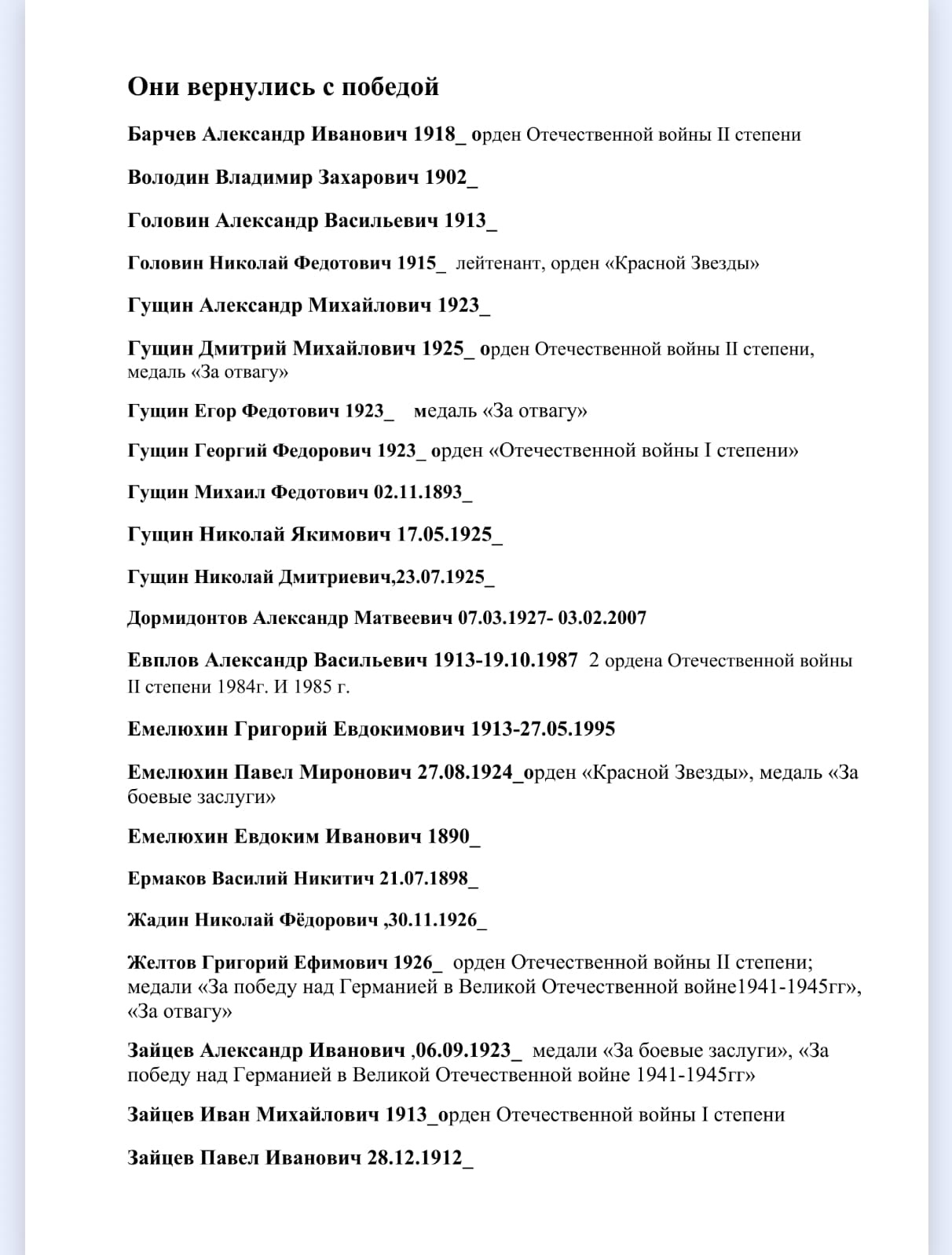 Они вернулись с победой

Барчев Александр Иванович 1918_ орден Отечественной войны II степени

Володин Владимир Захарович 1902_

Головин Александр Васильевич 1913_

Головин Николай Федотович 1915_ лейтенант, орден «Красной Звезды»

Гущин Александр Михайлович 1923_

Гущин Дмитрий Михайлович 1925_ орден Отечественной войны II степени, медаль «За отвагу»

Гущин Егор Федотович 1923_ медаль «За отвагу»

Гущин Георгий Федорович 1923_ орден «Отечественной войны I степени»

Гущин Михаил Федотович 02.11.1893_

Гущин Николай Якимович 17.05.1925_

Гущин Николай Дмитриевич,23.07.1925_

Дормидонтов Александр Матвеевич 07.03.1927- 03.02.2007

Евплов Александр Васильевич 1913-19.10.1987 2 ордена Отечественной войны II степени 1984г. И 1985 г.

Емелюхин Григорий Евдокимович 1913-27.05.1995

Емелюхин Павел Миронович 27.08.1924_орден «Красной Звезды», медаль «За боевые заслуги»

Емелюхин Евдоким Иванович 1890_

Ермаков Василий Никитич 21.07.1898_

Жадин Николай Фёдорович ,30.11.1926_

Желтов Григорий Ефимович 1926_ орден Отечественной войны II степени; медали «За победу над Германией в Великой Отечественной войне1941-1945гг», «За отвагу»

Зайцев Александр Иванович ,06.09.1923_ медали «За боевые заслуги», «За победу над Германией в Великой Отечественной войне 1941-1945гг»

Зайцев Иван Михайлович 1913_орден Отечественной войны I степени

Зайцев Павел Иванович 28.12.1912_